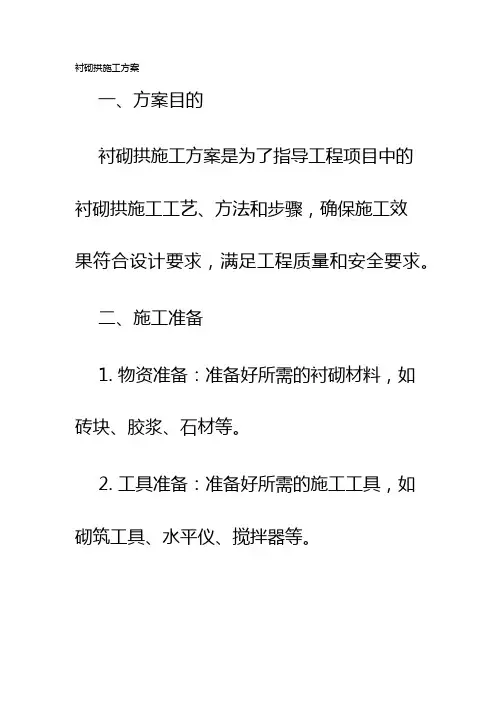 衬砌拱施工方案

一、方案目的

衬砌拱施工方案是为了指导工程项目中的衬砌拱施工工艺、方法和步骤，确保施工效果符合设计要求，满足工程质量和安全要求。

二、施工准备

1. 物资准备：准备好所需的衬砌材料，如砖块、胶浆、石材等。

2. 工具准备：准备好所需的施工工具，如砌筑工具、水平仪、搅拌器等。